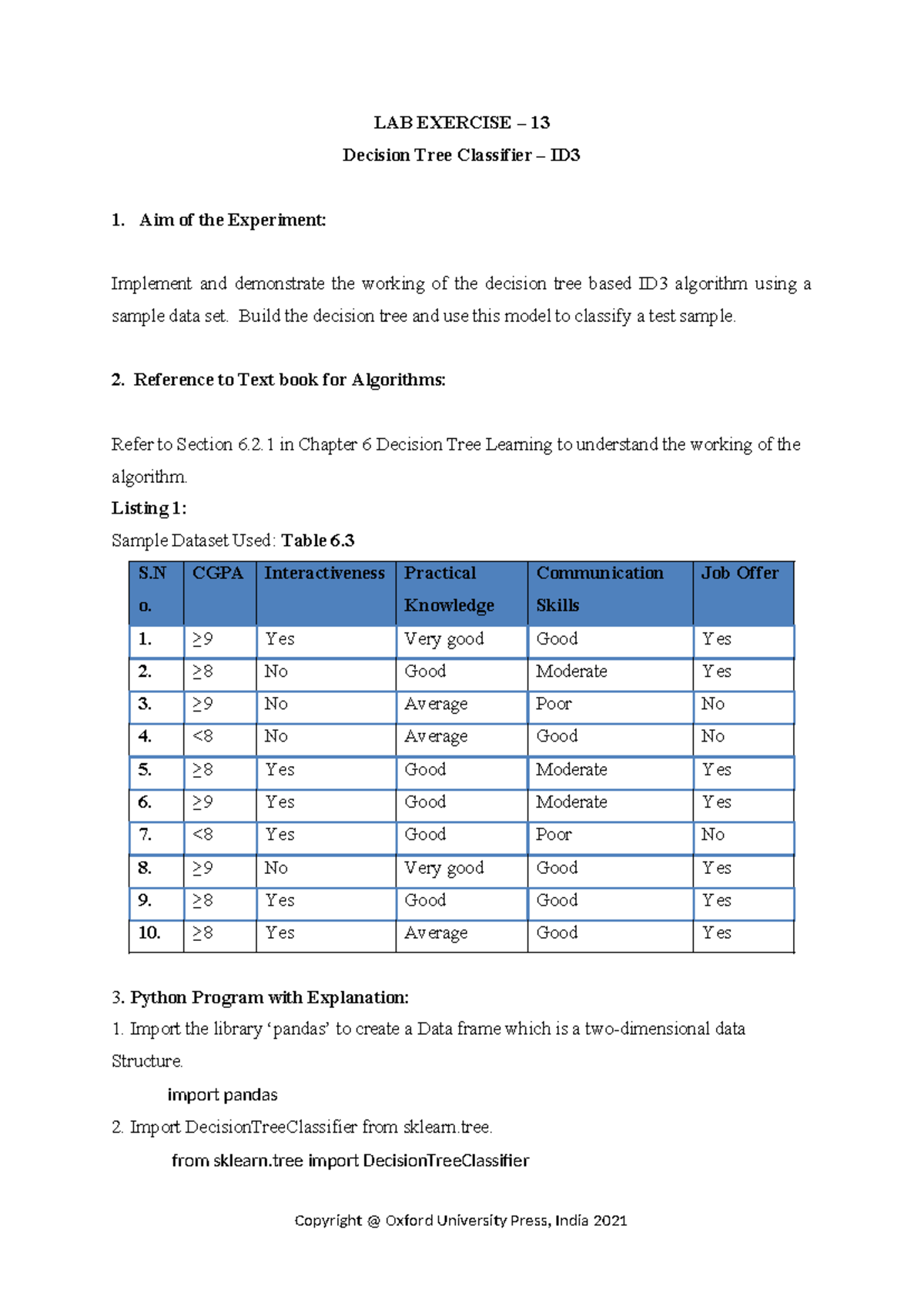 LAB EXERCISE – 13

Decision Tree Classifier – ID3

1. Aim of the Experiment:

Implement and demonstrate the working of the decision tree based ID3 algorithm using a sample data set. Build the decision tree and use this model to classify a test sample.

2. Reference to Text book for Algorithms:

Refer to Section 6.2.1 in Chapter 6 Decision Tree Learning to understand the working of the algorithm.

Listing 1:

Sample Dataset Used: Table 6.3

| S.No. | CGPA | Interactiveness | Practical Knowledge | Communication Skills | Job Offer |
|---|---|---|---|---|---|
| 1. | ≥9 | Yes | Very good | Good | Yes |
| 2. | ≥8 | No | Good | Moderate | Yes |
| 3. | ≥9 | No | Average | Poor | No |
| 4. | <8 | No | Average | Good | No |
| 5. | ≥8 | Yes | Good | Moderate | Yes |
| 6. | ≥9 | Yes | Good | Moderate | Yes |
| 7. | <8 | Yes | Good | Poor | No |
| 8. | ≥9 | No | Very good | Good | Yes |
| 9. | ≥8 | Yes | Good | Good | Yes |
| 10. | ≥8 | Yes | Average | Good | Yes |

3. Python Program with Explanation:

1. Import the library 'pandas' to create a Data frame which is a two-dimensional data Structure.

import pandas

2. Import DecisionTreeClassifier from sklearn.tree.

from sklearn.tree import DecisionTreeClassifier

Copyright @ Oxford University Press, India 2021